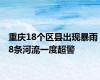 重庆18个区县出现暴雨
8条河流一度超警